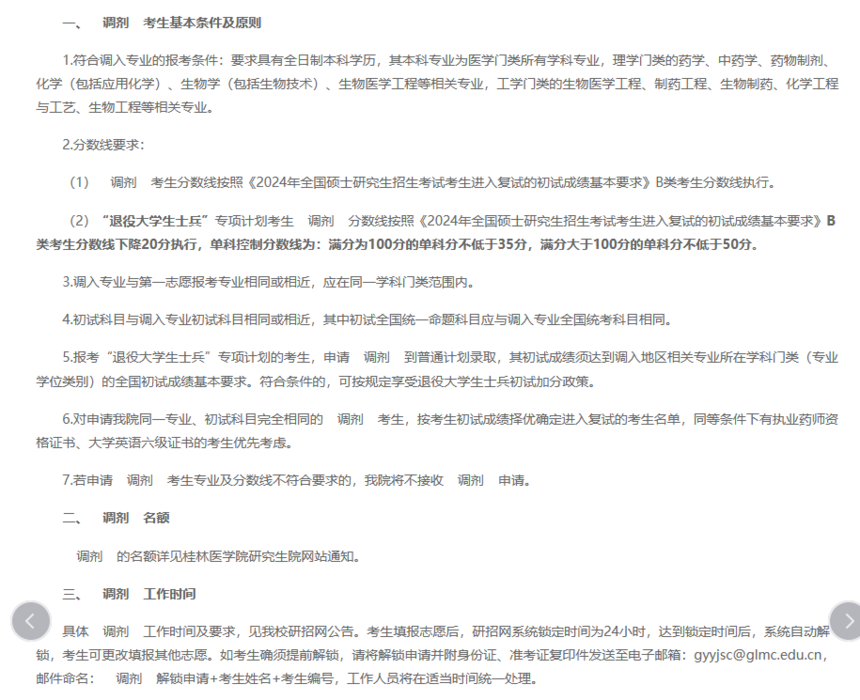 一、 调剂 考生基本条件及原则

1.符合调入专业的报考条件：要求具有全日制本科学历，其本科专业为医学门类所有学科专业，理学门类的药学、中药学、药物制剂、化学（包括应用化学）、生物学（包括生物技术）、生物医学工程等相关专业，工学门类的生物医学工程、制药工程、生物制药、化学工程与工艺、生物工程等相关专业。

2.分数线要求：

（1） 调剂 考生分数线按照《2024年全国硕士研究生招生考试考生进入复试的初试成绩基本要求》B类考生分数线执行。

（2）“退役大学生士兵”专项计划考生 调剂 分数线按照《2024年全国硕士研究生招生考试考生进入复试的初试成绩基本要求》B类考生分数线下降20分执行，单科控制分数线为：满分为100分的单科分不低于35分，满分大于100分的单科分不低于50分。

3.调入专业与第一志愿报考专业相同或相近，应在同一学科门类范围内。

4.初试科目与调入专业初试科目相同或相近，其中初试全国统一命题科目应与调入专业全国统考科目相同。

5.报考“退役大学生士兵”专项计划的考生，申请 调剂 到普通计划录取，其初试成绩须达到调入地区相关专业所在学科门类（专业学位类别）的全国初试成绩基本要求。符合条件的，可按规定享受退役大学生士兵初试加分政策。

6.对申请我院同一专业、初试科目完全相同的 调剂 考生，按考生初试成绩择优确定进入复试的考生名单，同等条件下有执业药师资格证书、大学英语六级证书的考生优先考虑。

7.若申请 调剂 考生专业及分数线不符合要求的，我院将不接收 调剂 申请。

二、 调剂 名额

调剂 的名额详见桂林医学院研究生院网站通知。

三、 调剂 工作时间

具体 调剂 工作时间及要求，见我校研招网公告。考生填报志愿后，研招网系统锁定时间为24小时，达到锁定时间后，系统自动解锁，考生可更改填报其他志愿。如考生确须提前解锁，请将解锁申请并附身份证、准考证复印件发送至电子邮箱：gyyjsc@glmc.edu.cn，邮件命名： 调剂 解锁申请+考生姓名+考生编号，工作人员将在适当时间统一处理。